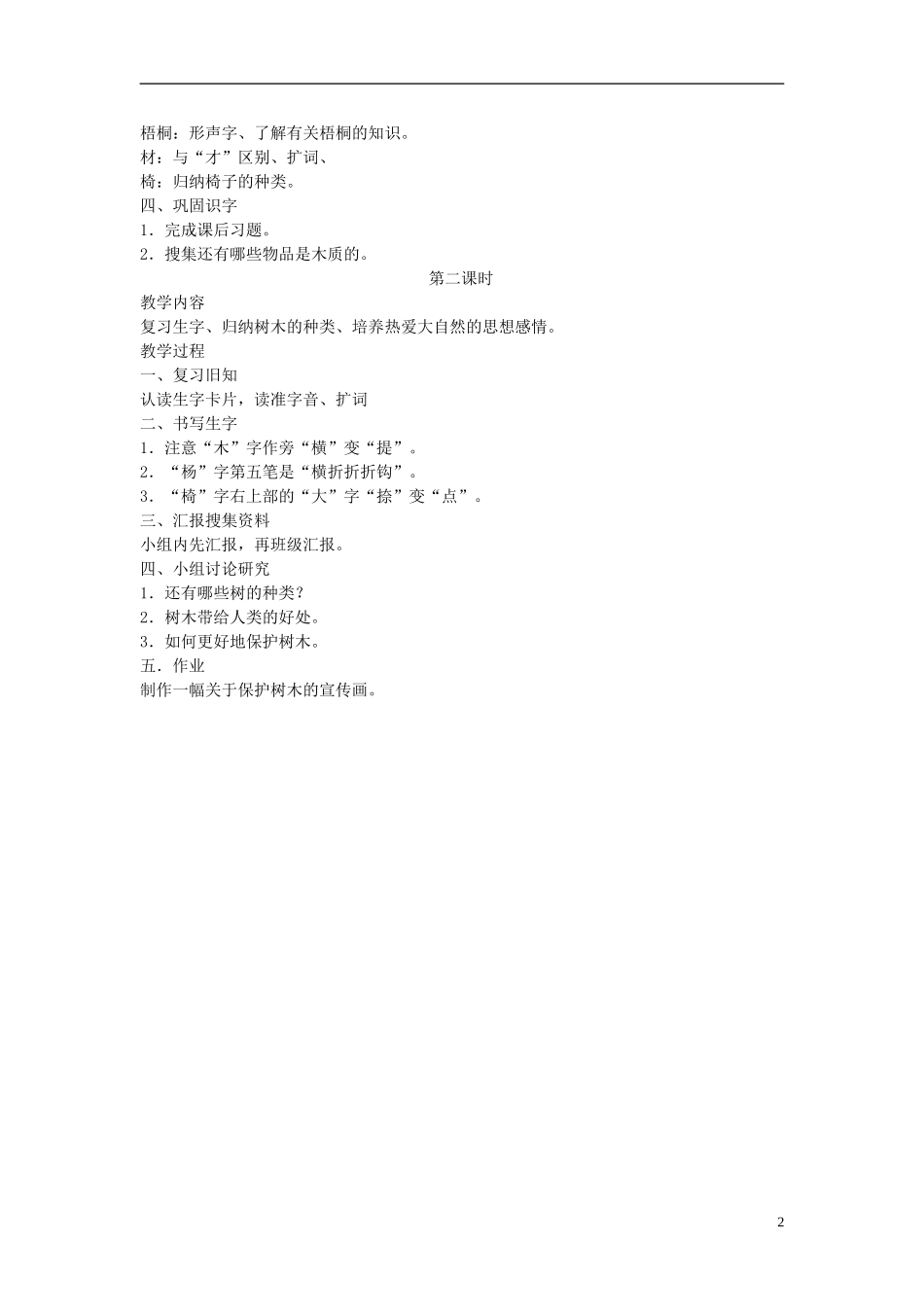 梧桐：形声字、了解有关梧桐的知识。
材：与“才”区别、扩词、
椅：归纳椅子的种类。
四、巩固识字
1．完成课后习题。
2．搜集还有哪些物品是木质的。

第二课时

教学内容
复习生字、归纳树木的种类、培养热爱大自然的思想感情。
教学过程
一、复习旧知
认读生字卡片，读准字音、扩词
二、书写生字
1．注意“木”字作旁“横”变“提”。
2．“杨”字第五笔是“横折折折钩”。
3．“椅”字右上部的“大”字“捺”变“点”。
三、汇报搜集资料
小组内先汇报，再班级汇报。
四、小组讨论研究
1．还有哪些树的种类？
2．树木带给人类的好处。
3．如何更好地保护树木。
五．作业
制作一幅关于保护树木的宣传画。

2